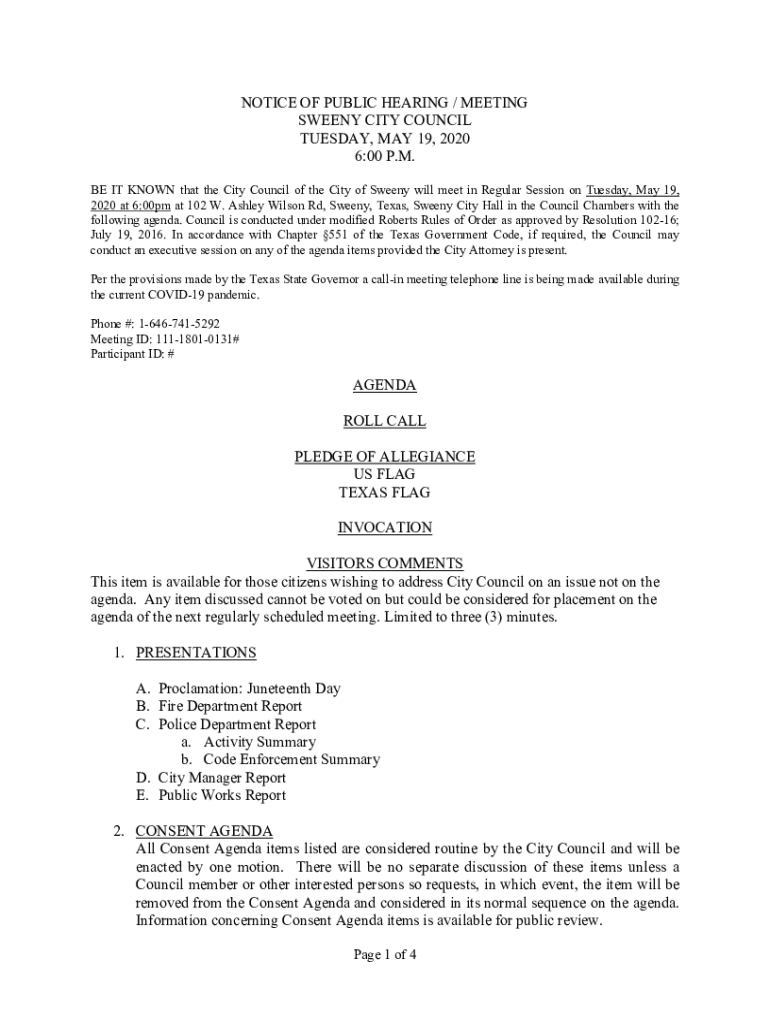 NOTICE OF PUBLIC HEARING / MEETING
SWEENY CITY COUNCIL
TUESDAY, MAY 19, 2020
6:00 P.M.

BE IT KNOWN that the City Council of the City of Sweeny will meet in Regular Session on Tuesday, May 19, 2020 at 6:00pm at 102 W. Ashley Wilson Rd, Sweeny, Texas, Sweeny City Hall in the Council Chambers with the following agenda. Council is conducted under modified Roberts Rules of Order as approved by Resolution 102-16; July 19, 2016. In accordance with Chapter §551 of the Texas Government Code, if required, the Council may conduct an executive session on any of the agenda items provided the City Attorney is present.

Per the provisions made by the Texas State Governor a call-in meeting telephone line is being made available during the current COVID-19 pandemic.

Phone #: 1-646-741-5292
Meeting ID: 111-1801-0131#
Participant ID: #

AGENDA

ROLL CALL

PLEDGE OF ALLEGIANCE
US FLAG
TEXAS FLAG

INVOCATION

VISITORS COMMENTS
This item is available for those citizens wishing to address City Council on an issue not on the agenda. Any item discussed cannot be voted on but could be considered for placement on the agenda of the next regularly scheduled meeting. Limited to three (3) minutes.

1. PRESENTATIONS

A. Proclamation: Juneteenth Day
B. Fire Department Report
C. Police Department Report
a. Activity Summary
b. Code Enforcement Summary
D. City Manager Report
E. Public Works Report

2. CONSENT AGENDA
All Consent Agenda items listed are considered routine by the City Council and will be enacted by one motion. There will be no separate discussion of these items unless a Council member or other interested persons so requests, in which event, the item will be removed from the Consent Agenda and considered in its normal sequence on the agenda. Information concerning Consent Agenda items is available for public review.

Page 1 of 4